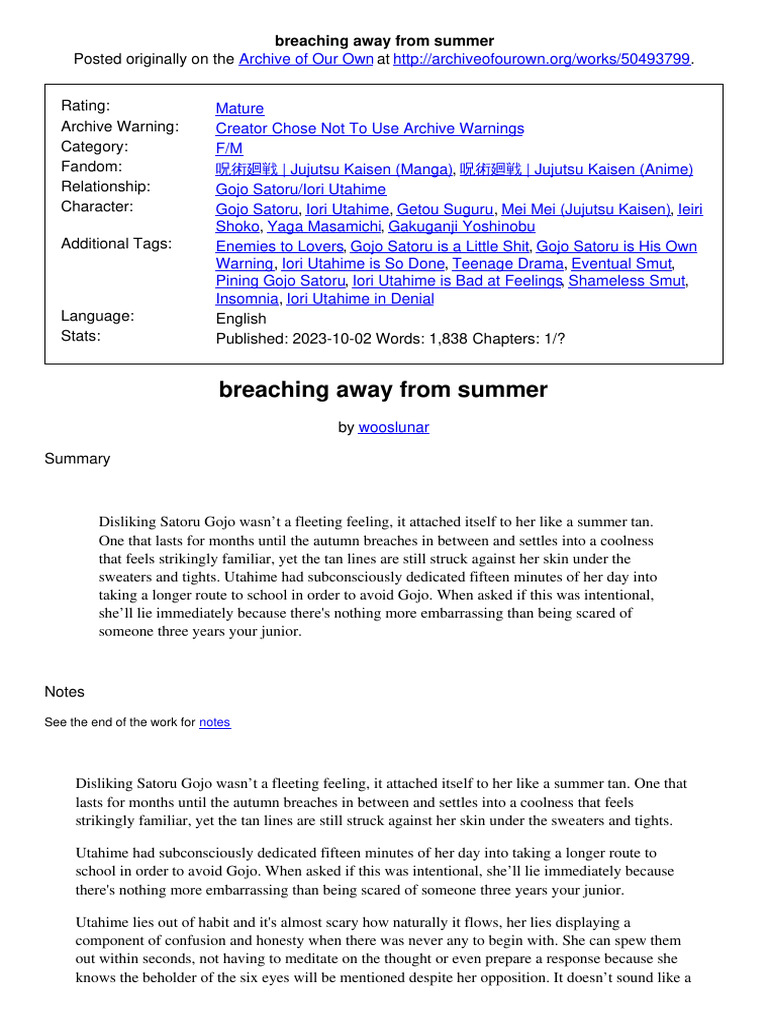 breaching away from summer

Posted originally on the Archive of Our Own at http://archiveofourown.org/works/50493799.

| | |
|---|---|
| Rating: | Mature |
| Archive Warning: | Creator Chose Not To Use Archive Warnings |
| Category: | F/M |
| Fandom: | 呪術廻戦 \| Jujutsu Kaisen (Manga), 呪術廻戦 \| Jujutsu Kaisen (Anime) |
| Relationship: | Gojo Satoru/Iori Utahime |
| Character: | Gojo Satoru, Iori Utahime, Getou Suguru, Mei Mei (Jujutsu Kaisen), Ieiri Shoko, Yaga Masamichi, Gakuganji Yoshinobu |
| Additional Tags: | Enemies to Lovers, Gojo Satoru is a Little Shit, Gojo Satoru is His Own Warning, Iori Utahime is So Done, Teenage Drama, Eventual Smut, Pining Gojo Satoru, Iori Utahime is Bad at Feelings, Shameless Smut, Insomnia, Iori Utahime in Denial |
| Language: | English |
| Stats: | Published: 2023-10-02 Words: 1,838 Chapters: 1/? |

breaching away from summer

by wooslunar

Summary

Disliking Satoru Gojo wasn't a fleeting feeling, it attached itself to her like a summer tan. One that lasts for months until the autumn breaches in between and settles into a coolness that feels strikingly familiar, yet the tan lines are still struck against her skin under the sweaters and tights. Utahime had subconsciously dedicated fifteen minutes of her day into taking a longer route to school in order to avoid Gojo. When asked if this was intentional, she'll lie immediately because there's nothing more embarrassing than being scared of someone three years your junior.

Notes

See the end of the work for notes

Disliking Satoru Gojo wasn't a fleeting feeling, it attached itself to her like a summer tan. One that lasts for months until the autumn breaches in between and settles into a coolness that feels strikingly familiar, yet the tan lines are still struck against her skin under the sweaters and tights.

Utahime had subconsciously dedicated fifteen minutes of her day into taking a longer route to school in order to avoid Gojo. When asked if this was intentional, she'll lie immediately because there's nothing more embarrassing than being scared of someone three years your junior.

Utahime lies out of habit and it's almost scary how naturally it flows, her lies displaying a component of confusion and honesty when there was never any to begin with. She can spew them out within seconds, not having to meditate on the thought or even prepare a response because she knows the beholder of the six eyes will be mentioned despite her opposition. It doesn't sound like a